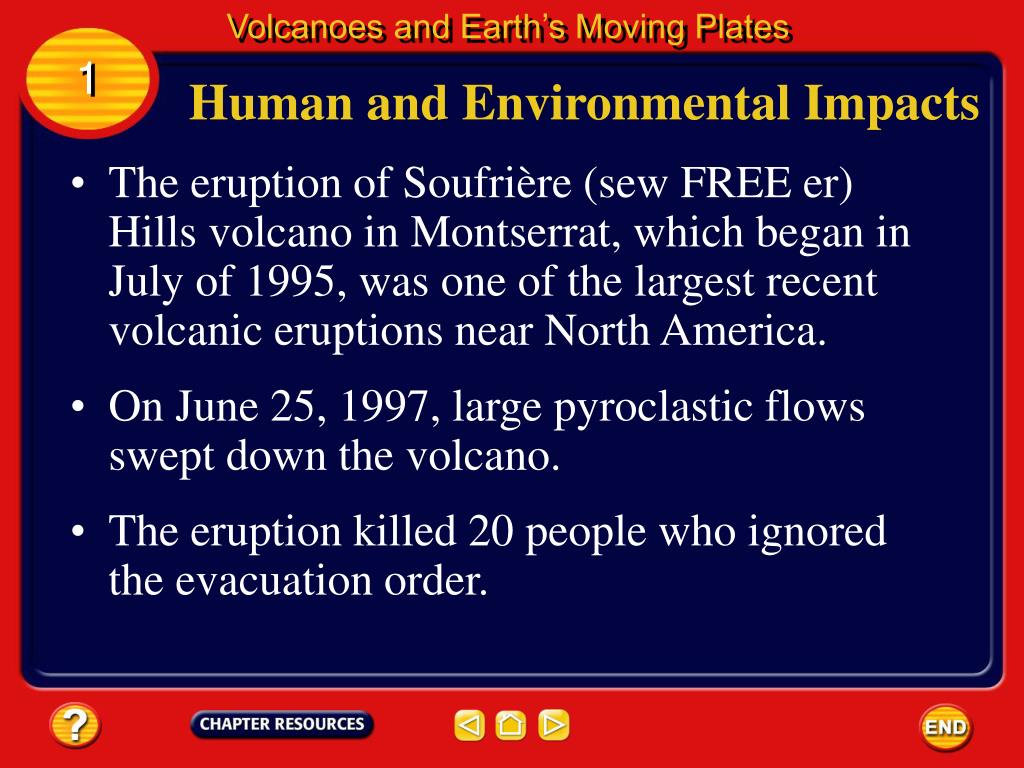 Volcanoes and Earth's Moving Plates

1

Human and Environmental Impacts

• The eruption of Soufrière (sew FREE er) Hills volcano in Montserrat, which began in July of 1995, was one of the largest recent volcanic eruptions near North America.

• On June 25, 1997, large pyroclastic flows swept down the volcano.

• The eruption killed 20 people who ignored the evacuation order.

?

CHAPTER RESOURCES

END